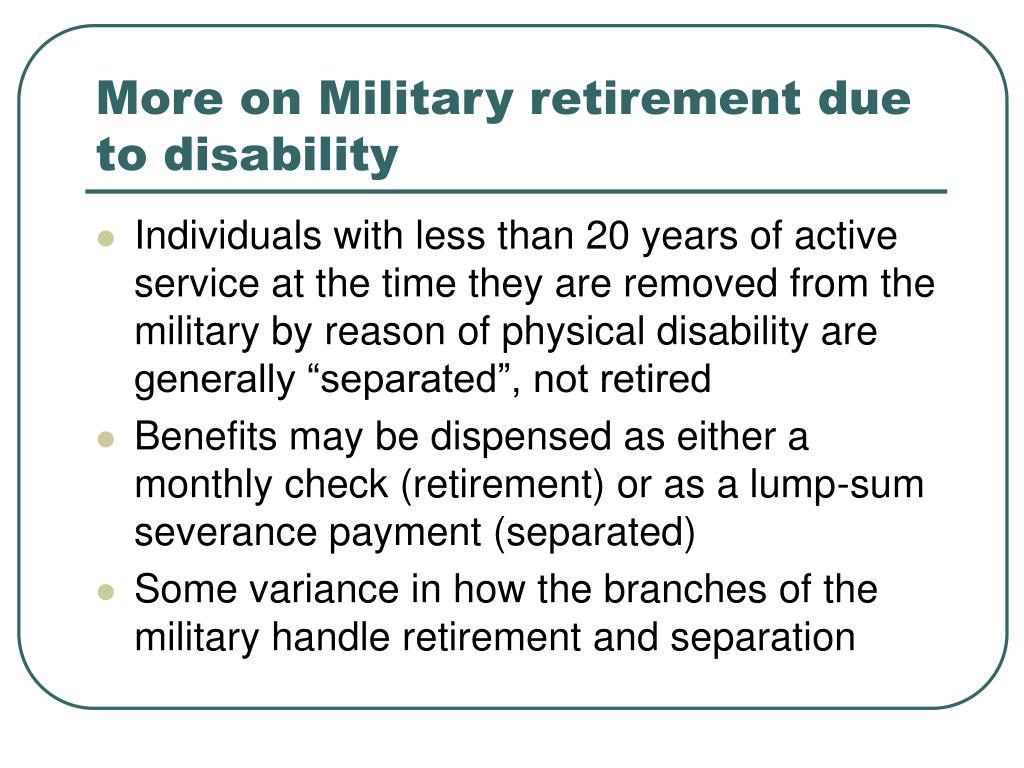 More on Military retirement due to disability

- Individuals with less than 20 years of active service at the time they are removed from the military by reason of physical disability are generally “separated”, not retired
- Benefits may be dispensed as either a monthly check (retirement) or as a lump-sum severance payment (separated)
- Some variance in how the branches of the military handle retirement and separation